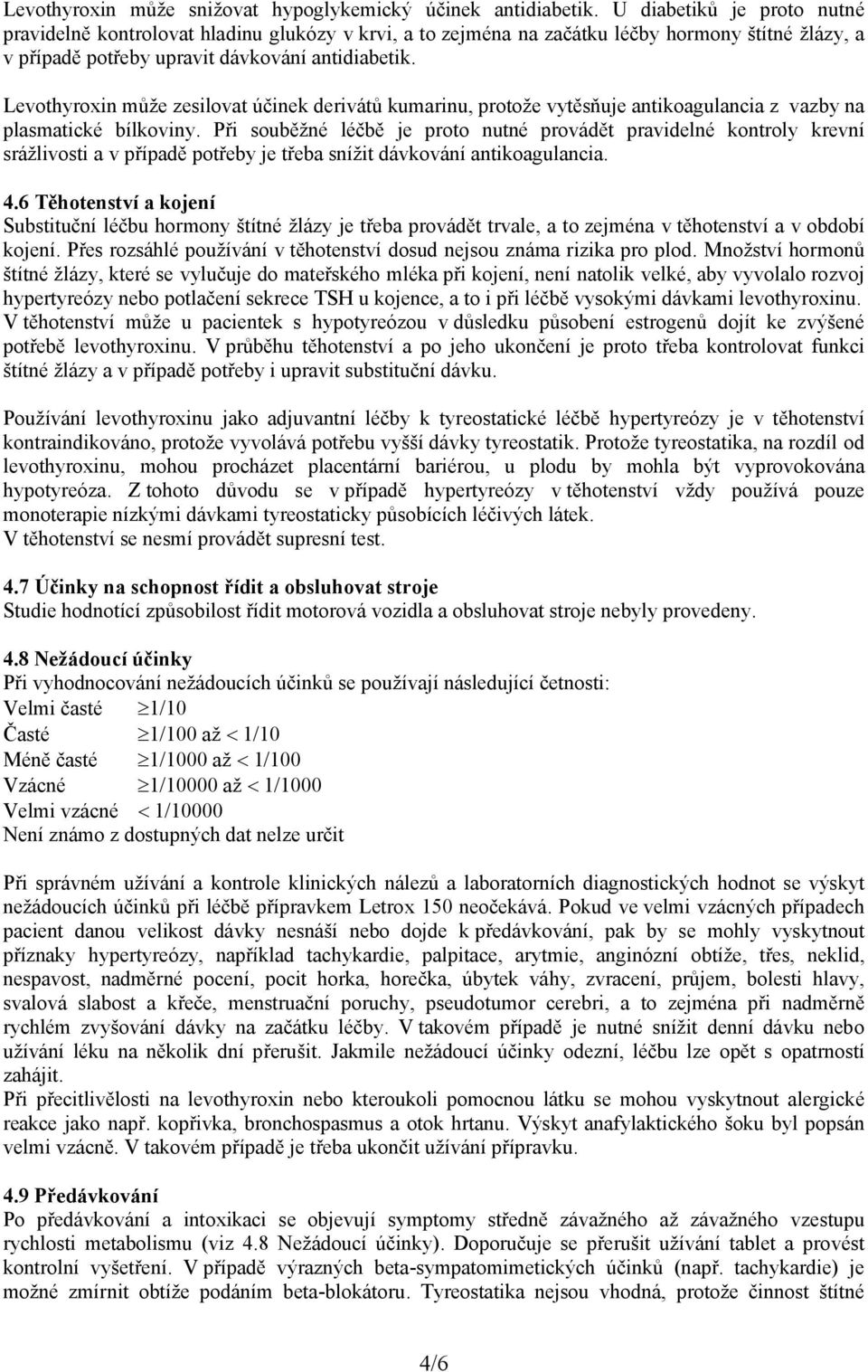 Levothyroxin může snižovat hypoglykemický účinek antidiabetik. U diabetiků je proto nutné pravidelně kontrolovat hladinu glukózy v krvi, a to zejména na začátku léčby hormony štítné žlázy, a v případě potřeby upravit dávkování antidiabetik.

Levothyroxin může zesilovat účinek derivátů kumarinu, protože vytěsňuje antikoagulancia z vazby na plasmatické bílkoviny. Při souběžné léčbě je proto nutné provádět pravidelné kontroly krevní srážlivosti a v případě potřeby je třeba snížit dávkování antikoagulancia.

4.6 Těhotenství a kojení
Substituční léčbu hormony štítné žlázy je třeba provádět trvale, a to zejména v těhotenství a v období kojení. Přes rozsáhlé používání v těhotenství dosud nejsou známa rizika pro plod. Množství hormonů štítné žlázy, které se vylučuje do mateřského mléka při kojení, není natolik velké, aby vyvolalo rozvoj hypertyreózy nebo potlačení sekrece TSH u kojence, a to i při léčbě vysokými dávkami levothyroxinu. V těhotenství může u pacientek s hypotyreózou v důsledku působení estrogenů dojít ke zvýšené potřebě levothyroxinu. V průběhu těhotenství a po jeho ukončení je proto třeba kontrolovat funkci štítné žlázy a v případě potřeby i upravit substituční dávku.

Používání levothyroxinu jako adjuvantní léčby k tyreostatické léčbě hypertyreózy je v těhotenství kontraindikováno, protože vyvolává potřebu vyšší dávky tyreostatik. Protože tyreostatika, na rozdíl od levothyroxinu, mohou procházet placentární bariérou, u plodu by mohla být vyprovokována hypotyreóza. Z tohoto důvodu se v případě hypertyreózy v těhotenství vždy používá pouze monoterapie nízkými dávkami tyreostaticky působících léčivých látek.
V těhotenství se nesmí provádět supresní test.

4.7 Účinky na schopnost řídit a obsluhovat stroje
Studie hodnotící způsobilost řídit motorová vozidla a obsluhovat stroje nebyly provedeny.

4.8 Nežádoucí účinky
Při vyhodnocování nežádoucích účinků se používají následující četnosti:
Velmi časté $\geq 1/10$
Časté $\geq 1/100$ až $< 1/10$
Méně časté $\geq 1/1000$ až $< 1/100$
Vzácné $\geq 1/10000$ až $< 1/1000$
Velmi vzácné $< 1/10000$
Není známo z dostupných dat nelze určit

Při správném užívání a kontrole klinických nálezů a laboratorních diagnostických hodnot se výskyt nežádoucích účinků při léčbě přípravkem Letrox 150 neočekává. Pokud ve velmi vzácných případech pacient danou velikost dávky nesnáší nebo dojde k předávkování, pak by se mohly vyskytnout příznaky hypertyreózy, například tachykardie, palpitace, arytmie, anginózní obtíže, třes, neklid, nespavost, nadměrné pocení, pocit horka, horečka, úbytek váhy, zvracení, průjem, bolesti hlavy, svalová slabost a křeče, menstruační poruchy, pseudotumor cerebri, a to zejména při nadměrně rychlém zvyšování dávky na začátku léčby. V takovém případě je nutné snížit denní dávku nebo užívání léku na několik dní přerušit. Jakmile nežádoucí účinky odezní, léčbu lze opět s opatrností zahájit.
Při přecitlivělosti na levothyroxin nebo kteroukoli pomocnou látku se mohou vyskytnout alergické reakce jako např. kopřivka, bronchospasmus a otok hrtanu. Výskyt anafylaktického šoku byl popsán velmi vzácně. V takovém případě je třeba ukončit užívání přípravku.

4.9 Předávkování
Po předávkování a intoxikaci se objevují symptomy středně závažného až závažného vzestupu rychlosti metabolismu (viz 4.8 Nežádoucí účinky). Doporučuje se přerušit užívání tablet a provést kontrolní vyšetření. V případě výrazných beta-sympatomimetických účinků (např. tachykardie) je možné zmírnit obtíže podáním beta-blokátoru. Tyreostatika nejsou vhodná, protože činnost štítné

4/6